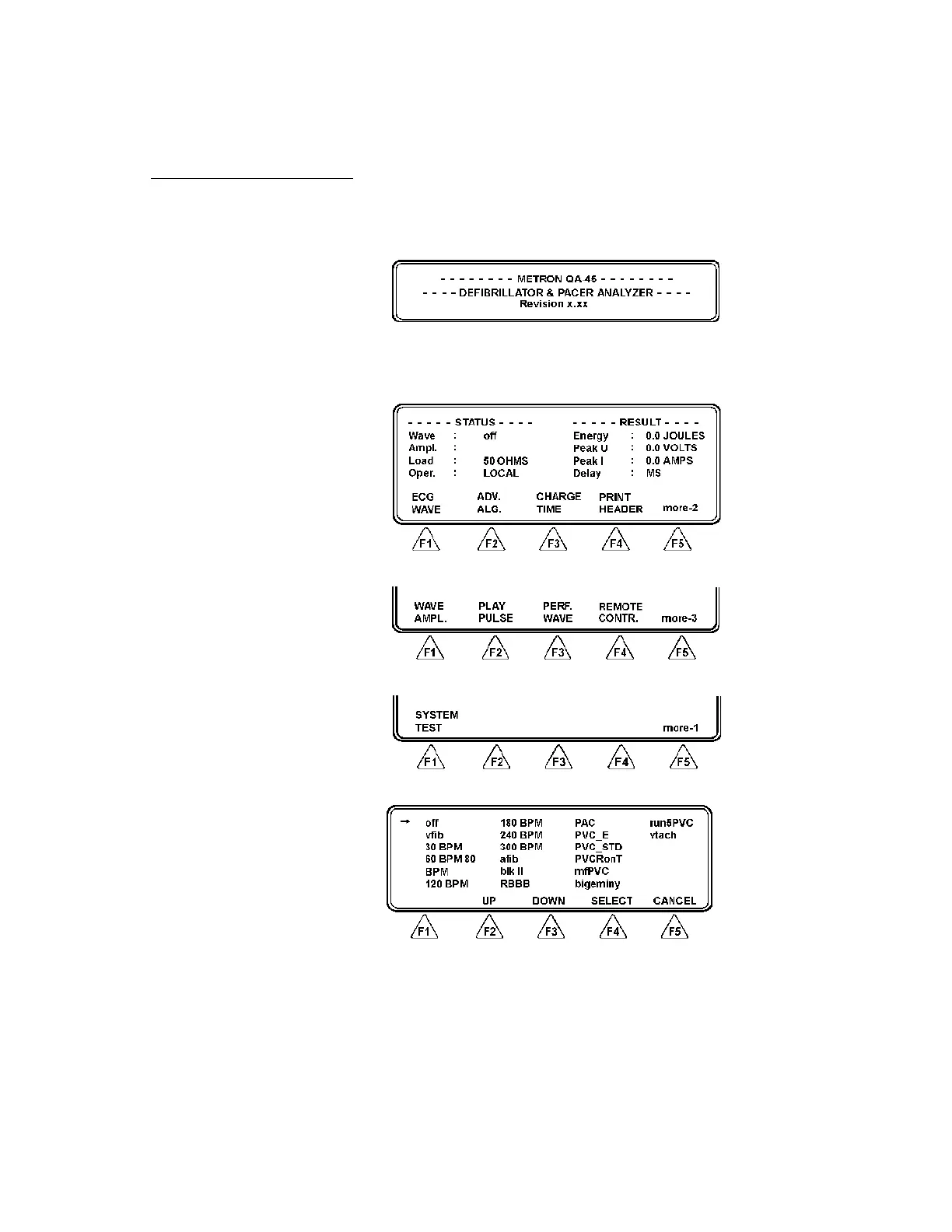 - - - - - - - - METRON QA 45 - - - - - - - -
- - - - DEFIBRILLATOR & PACER ANALYZER - - - -
Revision x.xx

- - - - - STATUS - - - -
Wave : off
Ampl. :
Load : 50 OHMS
Oper. : LOCAL

- - - - - RESULT - - - -
Energy : 0.0 JOULES
Peak U : 0.0 VOLTS
Peak I : 0.0 AMPS
Delay : MS

ECG WAVE
ADV. ALG.
CHARGE TIME
PRINT HEADER
more-2

F1 F2 F3 F4 F5

WAVE AMPL.
PLAY PULSE
PERF. WAVE
REMOTE CONTR.
more-3

F1 F2 F3 F4 F5

SYSTEM TEST
more-1

F1 F2 F3 F4 F5

off
vfib
30 BPM
60 BPM 80
BPM
120 BPM

180 BPM
240 BPM
300 BPM
afib
blk II
RBBB

PAC
PVC_E
PVC_STD
PVCRonT
mfPVC
bigeminy

run5PVC
vtach

UP
DOWN
SELECT
CANCEL

F1 F2 F3 F4 F5